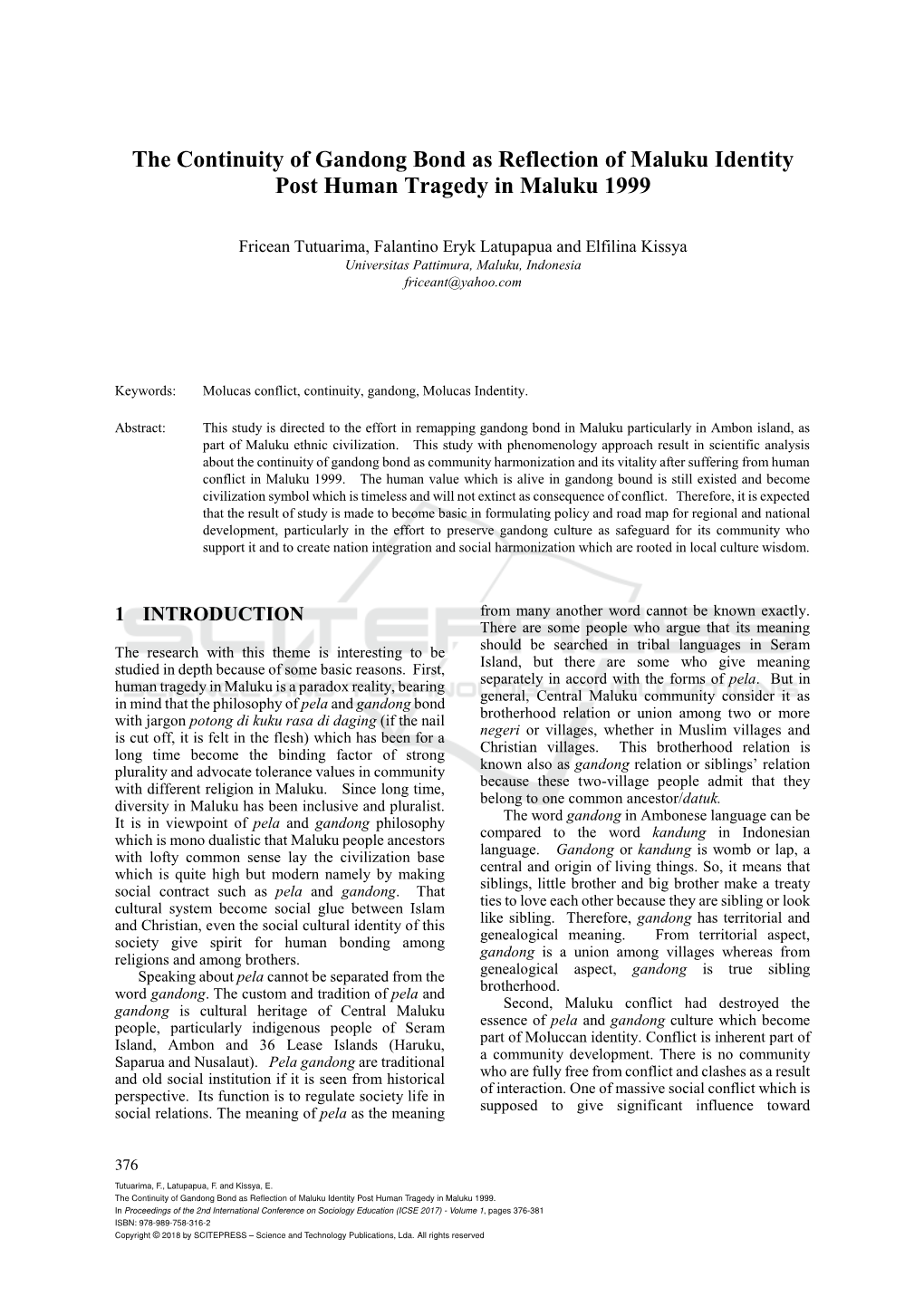 The Continuity of Gandong Bond as Reflection of Maluku Identity Post Human Tragedy in Maluku 1999

Fricean Tutuarima, Falantino Eryk Latupapua and Elfilina Kissya
Universitas Pattimura, Maluku, Indonesia
friceant@yahoo.com

Keywords: Molucas conflict, continuity, gandong, Molucas Indentity.

Abstract: This study is directed to the effort in remapping gandong bond in Maluku particularly in Ambon island, as part of Maluku ethnic civilization. This study with phenomenology approach result in scientific analysis about the continuity of gandong bond as community harmonization and its vitality after suffering from human conflict in Maluku 1999. The human value which is alive in gandong bound is still existed and become civilization symbol which is timeless and will not extinct as consequence of conflict. Therefore, it is expected that the result of study is made to become basic in formulating policy and road map for regional and national development, particularly in the effort to preserve gandong culture as safeguard for its community who support it and to create nation integration and social harmonization which are rooted in local culture wisdom.

1 INTRODUCTION

The research with this theme is interesting to be studied in depth because of some basic reasons. First, human tragedy in Maluku is a paradox reality, bearing in mind that the philosophy of pela and gandong bond with jargon potong di kuku rasa di daging (if the nail is cut off, it is felt in the flesh) which has been for a long time become the binding factor of strong plurality and advocate tolerance values in community with different religion in Maluku. Since long time, diversity in Maluku has been inclusive and pluralist. It is in viewpoint of pela and gandong philosophy which is mono dualistic that Maluku people ancestors with lofty common sense lay the civilization base which is quite high but modern namely by making social contract such as pela and gandong. That cultural system become social glue between Islam and Christian, even the social cultural identity of this society give spirit for human bonding among religions and among brothers.

Speaking about pela cannot be separated from the word gandong. The custom and tradition of pela and gandong is cultural heritage of Central Maluku people, particularly indigenous people of Seram Island, Ambon and 36 Lease Islands (Haruku, Saparua and Nusalaut). Pela gandong are traditional and old social institution if it is seen from historical perspective. Its function is to regulate society life in social relations. The meaning of pela as the meaning from many another word cannot be known exactly. There are some people who argue that its meaning should be searched in tribal languages in Seram Island, but there are some who give meaning separately in accord with the forms of pela. But in general, Central Maluku community consider it as brotherhood relation or union among two or more negeri or villages, whether in Muslim villages and Christian villages. This brotherhood relation is known also as gandong relation or siblings' relation because these two-village people admit that they belong to one common ancestor/datuk.

The word gandong in Ambonese language can be compared to the word kandung in Indonesian language. Gandong or kandung is womb or lap, a central and origin of living things. So, it means that siblings, little brother and big brother make a treaty ties to love each other because they are sibling or look like sibling. Therefore, gandong has territorial and genealogical meaning. From territorial aspect, gandong is a union among villages whereas from genealogical aspect, gandong is true sibling brotherhood.

Second, Maluku conflict had destroyed the essence of pela and gandong culture which become part of Moluccan identity. Conflict is inherent part of a community development. There is no community who are fully free from conflict and clashes as a result of interaction. One of massive social conflict which is supposed to give significant influence toward

376

Tutuarima, F., Latupapua, F. and Kissya, E.
The Continuity of Gandong Bond as Reflection of Maluku Identity Post Human Tragedy in Maluku 1999.
In Proceedings of the 2nd International Conference on Sociology Education (ICSE 2017) - Volume 1, pages 376-381
ISBN: 978-989-758-316-2
Copyright © 2018 by SCITEPRESS – Science and Technology Publications, Lda. All rights reserved